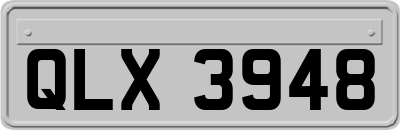 QLX 3948